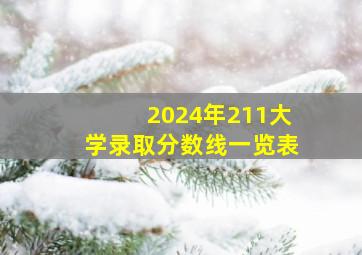 2024年211大学录取分数线一览表